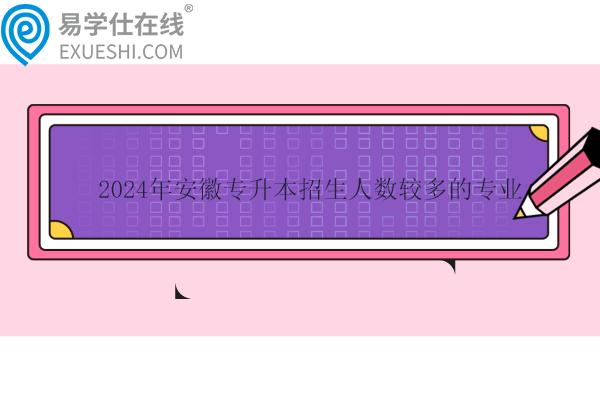 易学仕在线®
EXUESHI.COM

2024年安徽专升本招生人数较多的专业